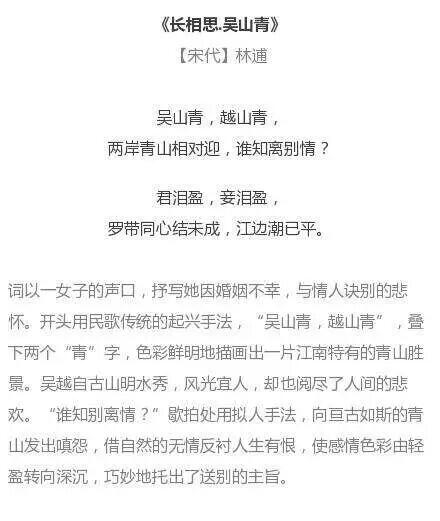 《长相思.吴山青》

【宋代】林逋

吴山青，越山青，
两岸青山相对迎，谁知离别情？

君泪盈，妾泪盈，
罗带同心结未成，江边潮已平。

词以一女子的声口，抒写她因婚姻不幸，与情人诀别的悲怀。开头用民歌传统的起兴手法，“吴山青，越山青”，叠下两个“青”字，色彩鲜明地描画出一片江南特有的青山胜景。吴越自古山明水秀，风光宜人，却也阅尽了人间的悲欢。“谁知别离情？”歇拍处用拟人手法，向亘古如斯的青山发出嗔怨，借自然的无情反衬人生有恨，使感情色彩由轻盈转向深沉，巧妙地托出了送别的主旨。